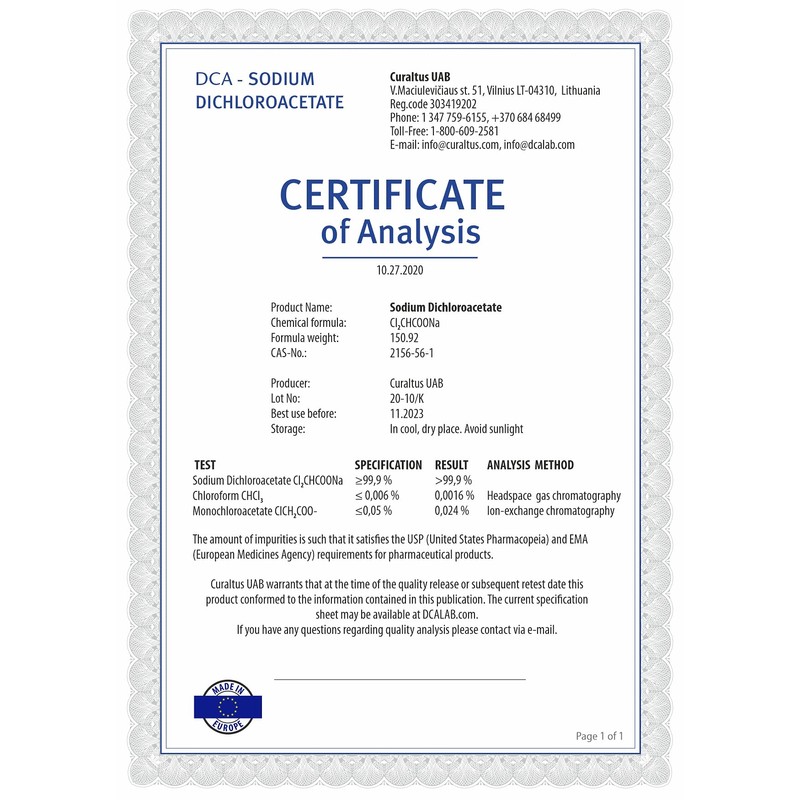 DCA - SODIUM DICHLOROACETATE

Curaltus UAB
V.Maciulevičiaus st. 51, Vilnius LT-04310, Lithuania
Reg.code 303419202
Phone: 1 347 759-6155, +370 684 68499
Toll-Free: 1-800-609-2581
E-mail: info@curaltus.com, info@dcalab.com

CERTIFICATE
of Analysis

10.27.2020

Product Name: Sodium Dichloroacetate
Chemical formula: $Cl_2CHCOONa$
Formula weight: 150.92
CAS-No.: 2156-56-1

Producer: Curaltus UAB
Lot No: 20-10/K
Best use before: 11.2023
Storage: In cool, dry place. Avoid sunlight

| TEST | SPECIFICATION | RESULT | ANALYSIS METHOD |
|---|---|---|---|
| Sodium Dichloroacetate $Cl_2CHCOONa$ | ≥99,9 % | >99,9 % | |
| Chloroform $CHCl_3$ | ≤ 0,006 % | 0,0016 % | Headspace gas chromatography |
| Monochloroacetate $ClCH_2COO$- | ≤0,05 % | 0,024 % | Ion-exchange chromatography |

The amount of impurities is such that it satisfies the USP (United States Pharmacopeia) and EMA (European Medicines Agency) requirements for pharmaceutical products.

Curaltus UAB warrants that at the time of the quality release or subsequent retest date this product conformed to the information contained in this publication. The current specification sheet may be available at DCALAB.com.
If you have any questions regarding quality analysis please contact via e-mail.

MADE IN EUROPE

Page 1 of 1